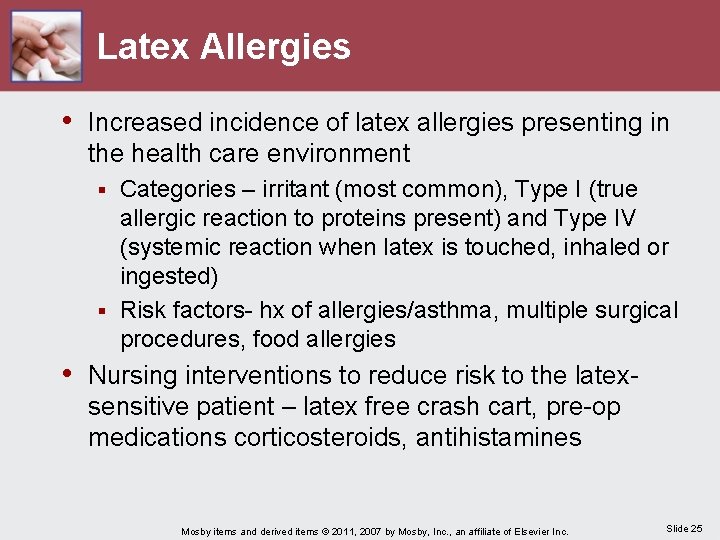 Latex Allergies

• Increased incidence of latex allergies presenting in the health care environment

▪ Categories – irritant (most common), Type I (true allergic reaction to proteins present) and Type IV (systemic reaction when latex is touched, inhaled or ingested)

▪ Risk factors- hx of allergies/asthma, multiple surgical procedures, food allergies

• Nursing interventions to reduce risk to the latex-sensitive patient – latex free crash cart, pre-op medications corticosteroids, antihistamines

Mosby items and derived items © 2011, 2007 by Mosby, Inc., an affiliate of Elsevier Inc.

Slide 25